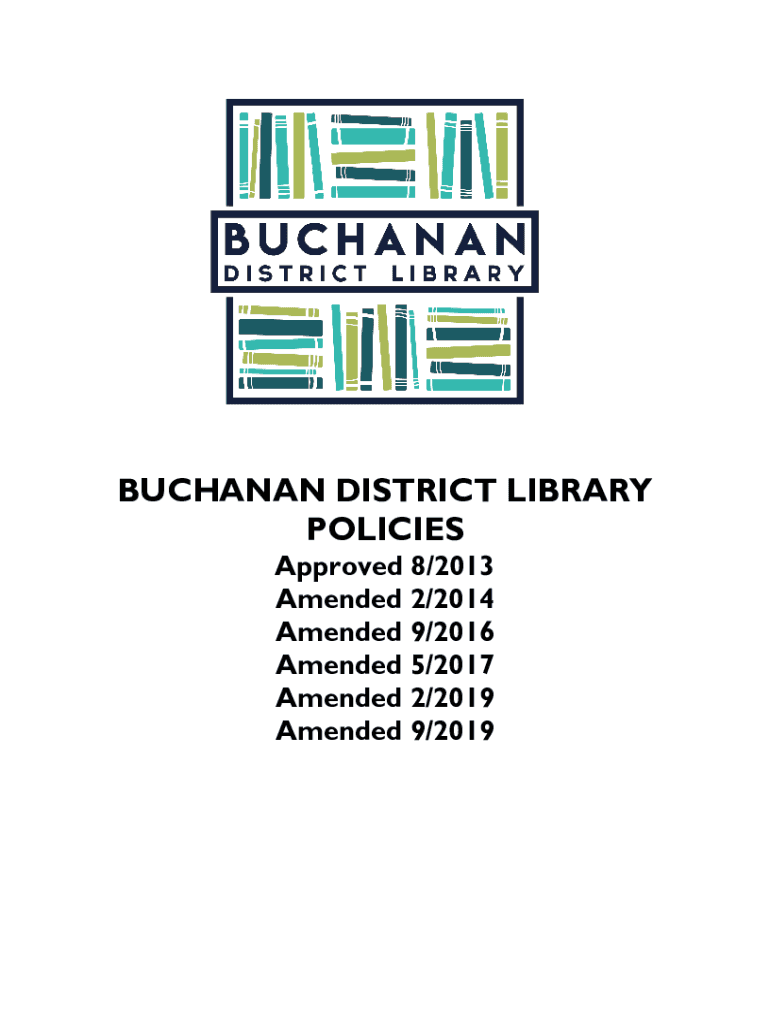 BUCHANAN
DISTRICT LIBRARY

BUCHANAN DISTRICT LIBRARY POLICIES

Approved 8/2013
Amended 2/2014
Amended 9/2016
Amended 5/2017
Amended 2/2019
Amended 9/2019